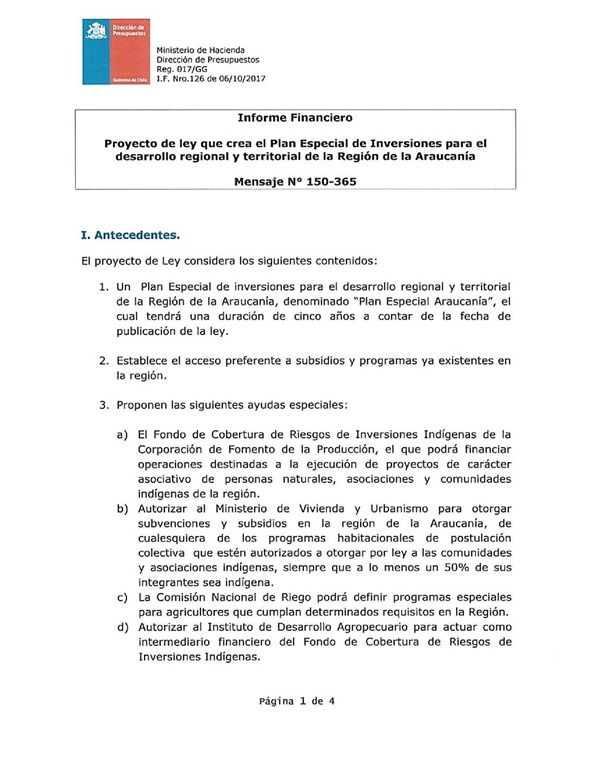 Dirección de Presupuestos

Gobierno de Chile

Ministerio de Hacienda
Dirección de Presupuestos
Reg. 017/GG
I.F. Nro.126 de 06/10/2017

Informe Financiero

Proyecto de ley que crea el Plan Especial de Inversiones para el desarrollo regional y territorial de la Región de la Araucanía

Mensaje N° 150-365

I. Antecedentes.

El proyecto de Ley considera los siguientes contenidos:

1. Un Plan Especial de inversiones para el desarrollo regional y territorial de la Región de la Araucanía, denominado "Plan Especial Araucanía", el cual tendrá una duración de cinco años a contar de la fecha de publicación de la ley.

2. Establece el acceso preferente a subsidios y programas ya existentes en la región.

3. Proponen las siguientes ayudas especiales:

a) El Fondo de Cobertura de Riesgos de Inversiones Indígenas de la Corporación de Fomento de la Producción, el que podrá financiar operaciones destinadas a la ejecución de proyectos de carácter asociativo de personas naturales, asociaciones y comunidades indígenas de la región.
b) Autorizar al Ministerio de Vivienda y Urbanismo para otorgar subvenciones y subsidios en la región de la Araucanía, de cualesquiera de los programas habitacionales de postulación colectiva que estén autorizados a otorgar por ley a las comunidades y asociaciones indígenas, siempre que a lo menos un 50% de sus integrantes sea indígena.
c) La Comisión Nacional de Riego podrá definir programas especiales para agricultores que cumplan determinados requisitos en la Región.
d) Autorizar al Instituto de Desarrollo Agropecuario para actuar como intermediario financiero del Fondo de Cobertura de Riesgos de Inversiones Indígenas.

Página 1 de 4